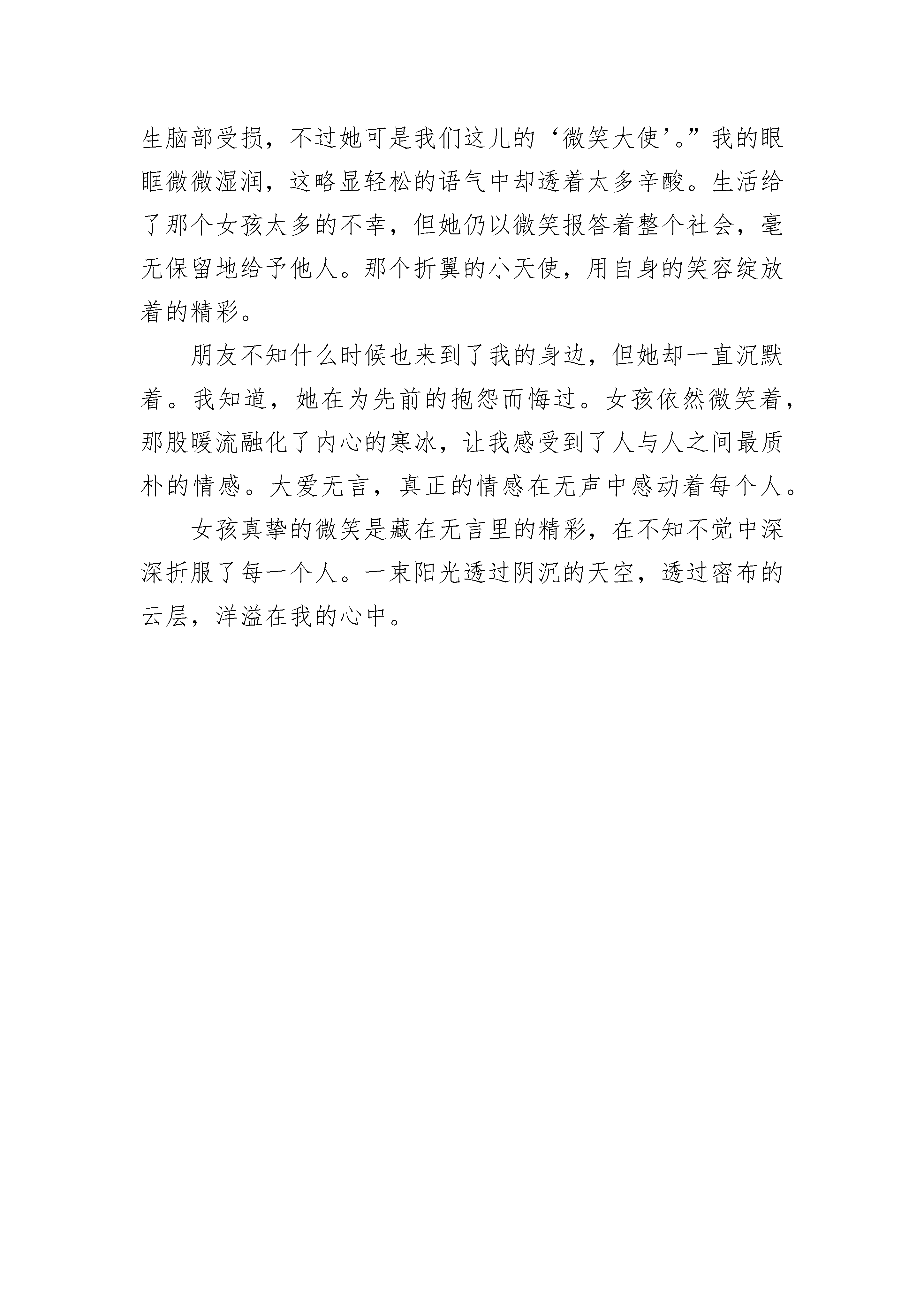 生脑部受损，不过她可是我们这儿的‘微笑大使’。”我的眼眶微微湿润，这略显轻松的语气中却透着太多辛酸。生活给了那个女孩太多的不幸，但她仍以微笑报答着整个社会，毫无保留地给予他人。那个折翼的小天使，用自身的笑容绽放着的精彩。

朋友不知什么时候也来到了我的身边，但她却一直沉默着。我知道，她在为先前的抱怨而悔过。女孩依然微笑着，那股暖流融化了内心的寒冰，让我感受到了人与人之间最质朴的情感。大爱无言，真正的情感在无声中感动着每个人。

女孩真挚的微笑是藏在无言里的精彩，在不知不觉中深深折服了每一个人。一束阳光透过阴沉的天空，透过密布的云层，洋溢在我的心中。